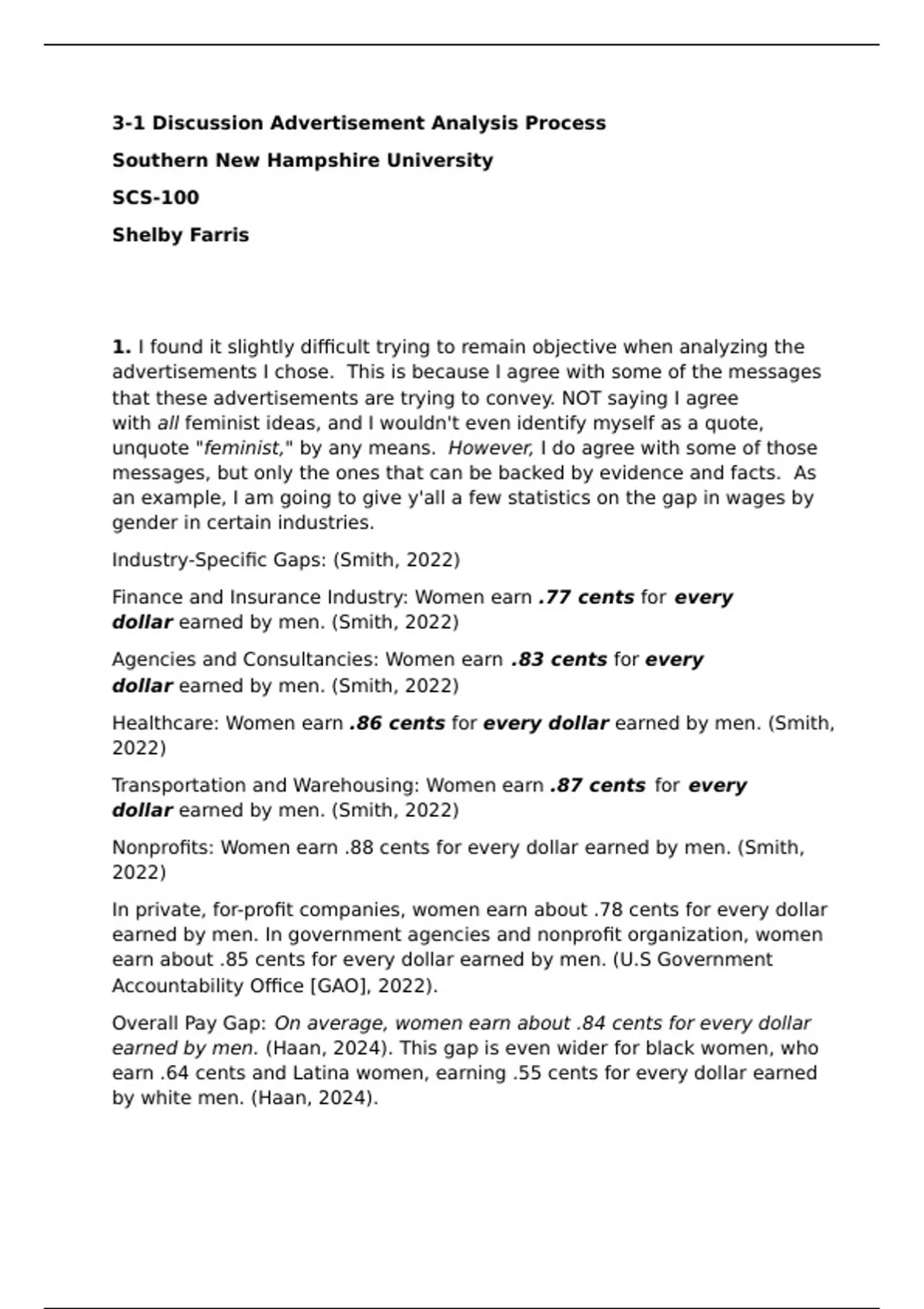 3-1 Discussion Advertisement Analysis Process

Southern New Hampshire University

SCS-100

Shelby Farris

1. I found it slightly difficult trying to remain objective when analyzing the advertisements I chose. This is because I agree with some of the messages that these advertisements are trying to convey. NOT saying I agree with all feminist ideas, and I wouldn't even identify myself as a quote, unquote "feminist," by any means. However, I do agree with some of those messages, but only the ones that can be backed by evidence and facts. As an example, I am going to give y'all a few statistics on the gap in wages by gender in certain industries.

Industry-Specific Gaps: (Smith, 2022)

Finance and Insurance Industry: Women earn .77 cents for every dollar earned by men. (Smith, 2022)

Agencies and Consultancies: Women earn .83 cents for every dollar earned by men. (Smith, 2022)

Healthcare: Women earn .86 cents for every dollar earned by men. (Smith, 2022)

Transportation and Warehousing: Women earn .87 cents for every dollar earned by men. (Smith, 2022)

Nonprofits: Women earn .88 cents for every dollar earned by men. (Smith, 2022)

In private, for-profit companies, women earn about .78 cents for every dollar earned by men. In government agencies and nonprofit organization, women earn about .85 cents for every dollar earned by men. (U.S Government Accountability Office [GAO], 2022).

Overall Pay Gap: On average, women earn about .84 cents for every dollar earned by men. (Haan, 2024). This gap is even wider for black women, who earn .64 cents and Latina women, earning .55 cents for every dollar earned by white men. (Haan, 2024).